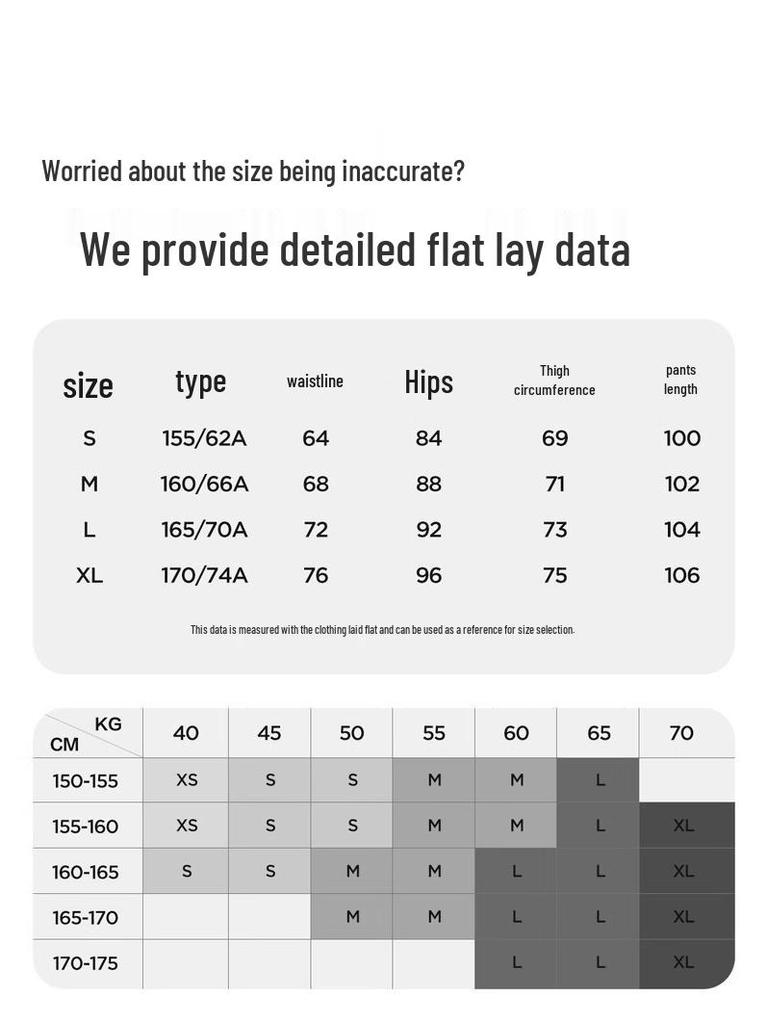 Worried about the size being inaccurate?

We provide detailed flat lay data

| size | type | waistline | Hips | Thigh circumference | pants length |
|---|---|---|---|---|---|
| S | 155/62A | 64 | 84 | 69 | 100 |
| M | 160/66A | 68 | 88 | 71 | 102 |
| L | 165/70A | 72 | 92 | 73 | 104 |
| XL | 170/74A | 76 | 96 | 75 | 106 |

This data is measured with the clothing laid flat and can be used as a reference for size selection.

| KG / CM | 40 | 45 | 50 | 55 | 60 | 65 | 70 |
|---|---|---|---|---|---|---|---|
| 150-155 | XS | S | S | M | M | L | |
| 155-160 | XS | S | S | M | M | L | XL |
| 160-165 | S | S | M | M | L | L | XL |
| 165-170 | | | M | M | L | L | XL |
| 170-175 | | | | | L | L | XL |